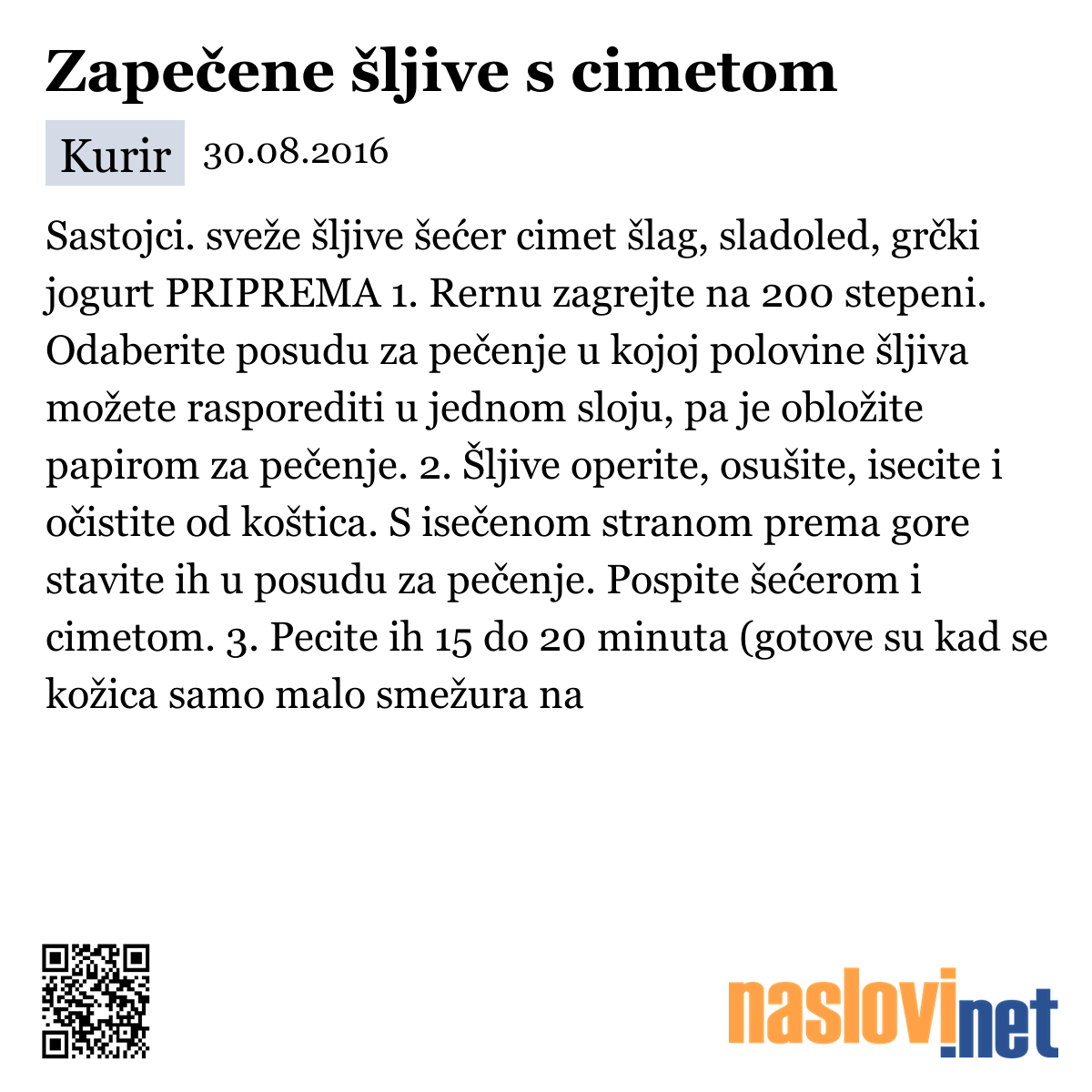 Zapečene šljive s cimetom

Kurir 30.08.2016

Sastojci. sveže šljive šećer cimet šlag, sladoled, grčki jogurt PRIPREMA 1. Rernu zagrejte na 200 stepeni. Odaberite posudu za pečenje u kojoj polovine šljiva možete rasporediti u jednom sloju, pa je obložite papirom za pečenje. 2. Šljive operite, osušite, isecite i očistite od koštica. S isečenom stranom prema gore stavite ih u posudu za pečenje. Pospite šećerom i cimetom. 3. Pecite ih 15 do 20 minuta (gotove su kad se kožica samo malo smežura na

naslovi.net